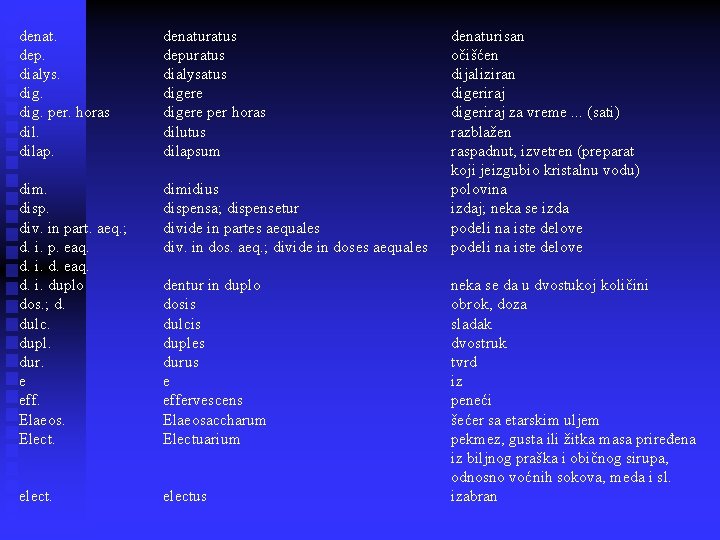 | | | |
|---|---|---|
| denat. | denaturatus | denaturisan |
| dep. | depuratus | očišćen |
| dialys. | dialysatus | dijaliziran |
| dig. | digere | digeriraj |
| dig. per. horas | digere per horas | digeriraj za vreme ... (sati) |
| dil. | dilutus | razblažen |
| dilap. | dilapsum | raspadnut, izvetren (preparat koji jeizgubio kristalnu vodu) |
| dim. | dimidius | polovina |
| disp. | dispensa; dispensetur | izdaj; neka se izda |
| div. in part. aeq.; | divide in partes aequales | podeli na iste delove |
| d. i. p. eaq. | div. in dos. aeq.; divide in doses aequales | podeli na iste delove |
| d. i. d. eaq. | | |
| d. i. duplo | dentur in duplo | neka se da u dvostukoj količini |
| dos.; d. | dosis | obrok, doza |
| dulc. | dulcis | sladak |
| dupl. | duples | dvostruk |
| dur. | durus | tvrd |
| e | e | iz |
| eff. | effervescens | peneći |
| Elaeos. | Elaeosaccharum | šećer sa etarskim uljem |
| Elect. | Electuarium | pekmez, gusta ili žitka masa priređena iz biljnog praška i običnog sirupa, odnosno voćnih sokova, meda i sl. |
| elect. | electus | izabran |